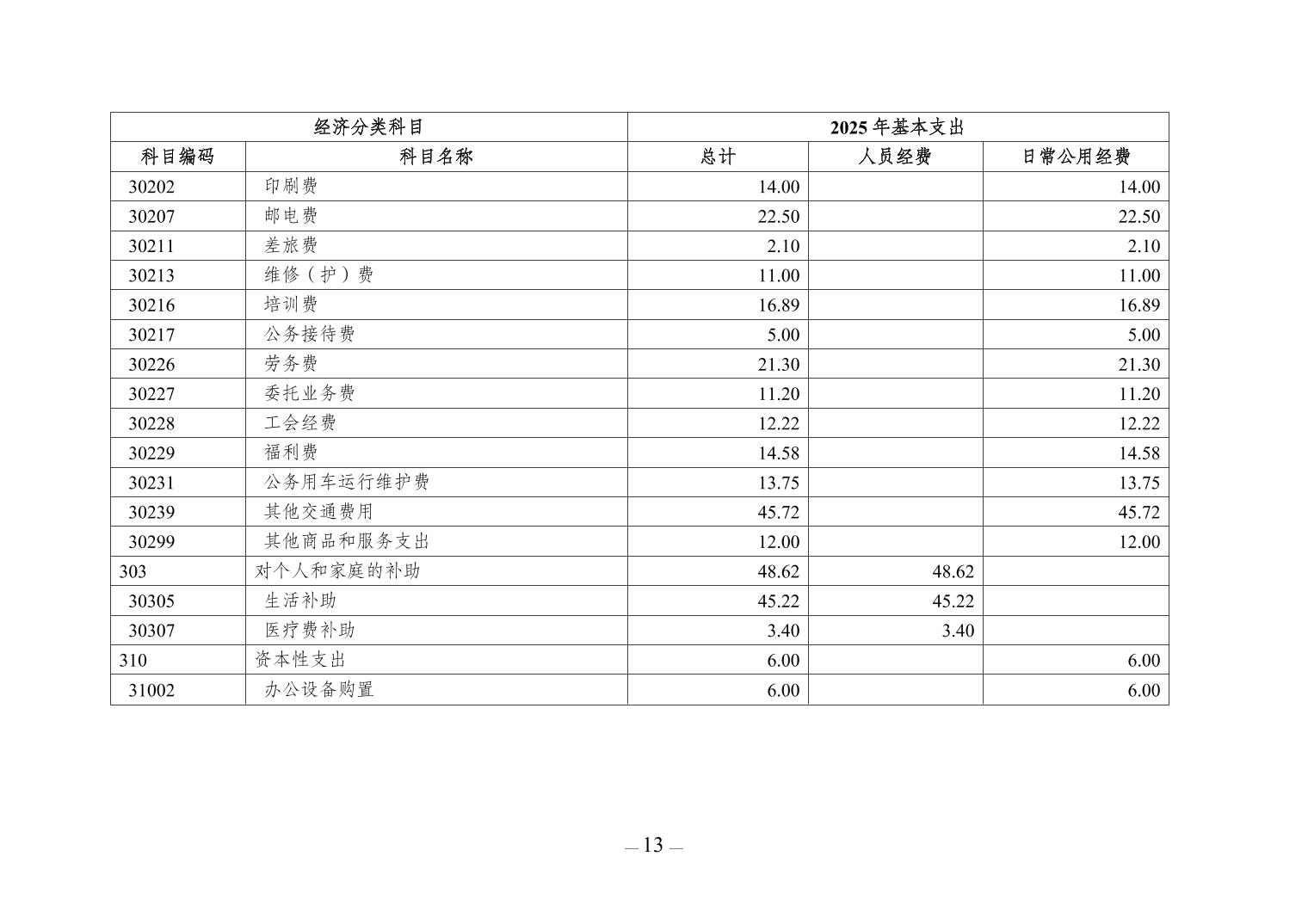 | 经济分类科目 | | 2025 年基本支出 | | |
|---|---|---|---|---|
| 科目编码 | 科目名称 | 总计 | 人员经费 | 日常公用经费 |
| 30202 | 印刷费 | 14.00 | | 14.00 |
| 30207 | 邮电费 | 22.50 | | 22.50 |
| 30211 | 差旅费 | 2.10 | | 2.10 |
| 30213 | 维修（护）费 | 11.00 | | 11.00 |
| 30216 | 培训费 | 16.89 | | 16.89 |
| 30217 | 公务接待费 | 5.00 | | 5.00 |
| 30226 | 劳务费 | 21.30 | | 21.30 |
| 30227 | 委托业务费 | 11.20 | | 11.20 |
| 30228 | 工会经费 | 12.22 | | 12.22 |
| 30229 | 福利费 | 14.58 | | 14.58 |
| 30231 | 公务用车运行维护费 | 13.75 | | 13.75 |
| 30239 | 其他交通费用 | 45.72 | | 45.72 |
| 30299 | 其他商品和服务支出 | 12.00 | | 12.00 |
| 303 | 对个人和家庭的补助 | 48.62 | 48.62 | |
| 30305 | 生活补助 | 45.22 | 45.22 | |
| 30307 | 医疗费补助 | 3.40 | 3.40 | |
| 310 | 资本性支出 | 6.00 | | 6.00 |
| 31002 | 办公设备购置 | 6.00 | | 6.00 |

— 13 —